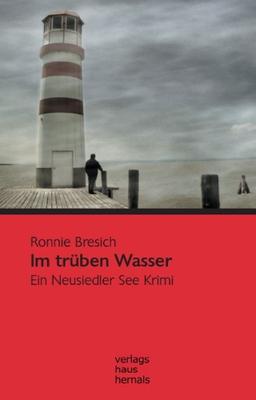 Ronnie Bresich
Im trüben Wasser
Ein Neusiedler See Krimi

verlags
haus
hernals